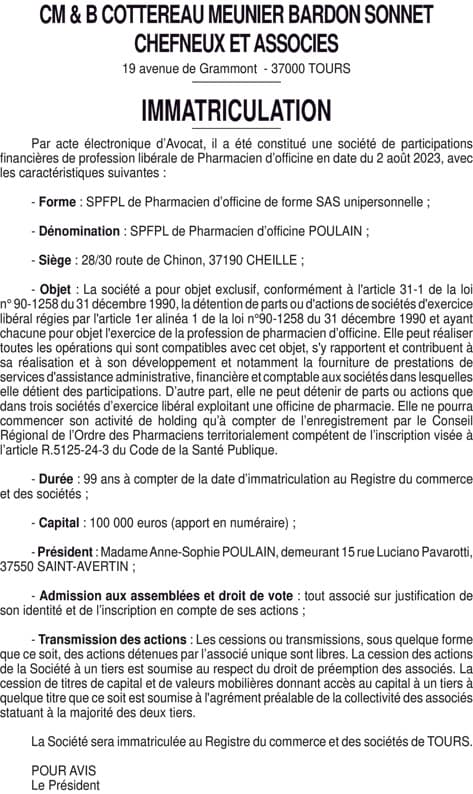 CM & B COTTEREAU MEUNIER BARDON SONNET
CHEFNEUX ET ASSOCIES
19 avenue de Grammont - 37000 TOURS

IMMATRICULATION

Par acte électronique d'Avocat, il a été constitué une société de participations financières de profession libérale de Pharmacien d'officine en date du 2 août 2023, avec les caractéristiques suivantes :

- Forme : SPFPL de Pharmacien d'officine de forme SAS unipersonnelle ;

- Dénomination : SPFPL de Pharmacien d'officine POULAIN ;

- Siège : 28/30 route de Chinon, 37190 CHEILLE ;

- Objet : La société a pour objet exclusif, conformément à l'article 31-1 de la loi n° 90-1258 du 31 décembre 1990, la détention de parts ou d'actions de sociétés d'exercice libéral régies par l'article 1er alinéa 1 de la loi n°90-1258 du 31 décembre 1990 et ayant chacune pour objet l'exercice de la profession de pharmacien d'officine. Elle peut réaliser toutes les opérations qui sont compatibles avec cet objet, s'y rapportent et contribuent à sa réalisation et à son développement et notamment la fourniture de prestations de services d'assistance administrative, financière et comptable aux sociétés dans lesquelles elle détient des participations. D'autre part, elle ne peut détenir de parts ou actions que dans trois sociétés d'exercice libéral exploitant une officine de pharmacie. Elle ne pourra commencer son activité de holding qu'à compter de l'enregistrement par le Conseil Régional de l'Ordre des Pharmaciens territorialement compétent de l'inscription visée à l'article R.5125-24-3 du Code de la Santé Publique.

- Durée : 99 ans à compter de la date d'immatriculation au Registre du commerce et des sociétés ;

- Capital : 100 000 euros (apport en numéraire) ;

- Président : Madame Anne-Sophie POULAIN, demeurant 15 rue Luciano Pavarotti, 37550 SAINT-AVERTIN ;

- Admission aux assemblées et droit de vote : tout associé sur justification de son identité et de l'inscription en compte de ses actions ;

- Transmission des actions : Les cessions ou transmissions, sous quelque forme que ce soit, des actions détenues par l'associé unique sont libres. La cession des actions de la Société à un tiers est soumise au respect du droit de préemption des associés. La cession de titres de capital et de valeurs mobilières donnant accès au capital à un tiers à quelque titre que ce soit est soumise à l'agrément préalable de la collectivité des associés statuant à la majorité des deux tiers.

La Société sera immatriculée au Registre du commerce et des sociétés de TOURS.

POUR AVIS
Le Président